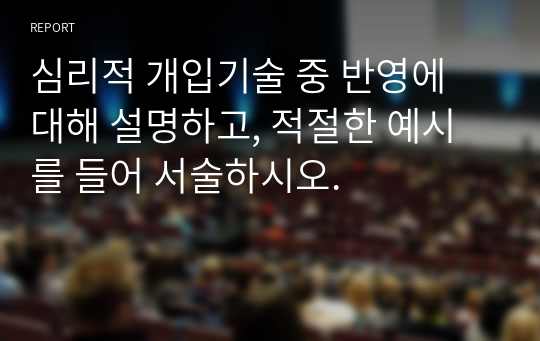 REPORT

심리적 개입기술 중 반영에 대해 설명하고, 적절한 예시를 들어 서술하시오.